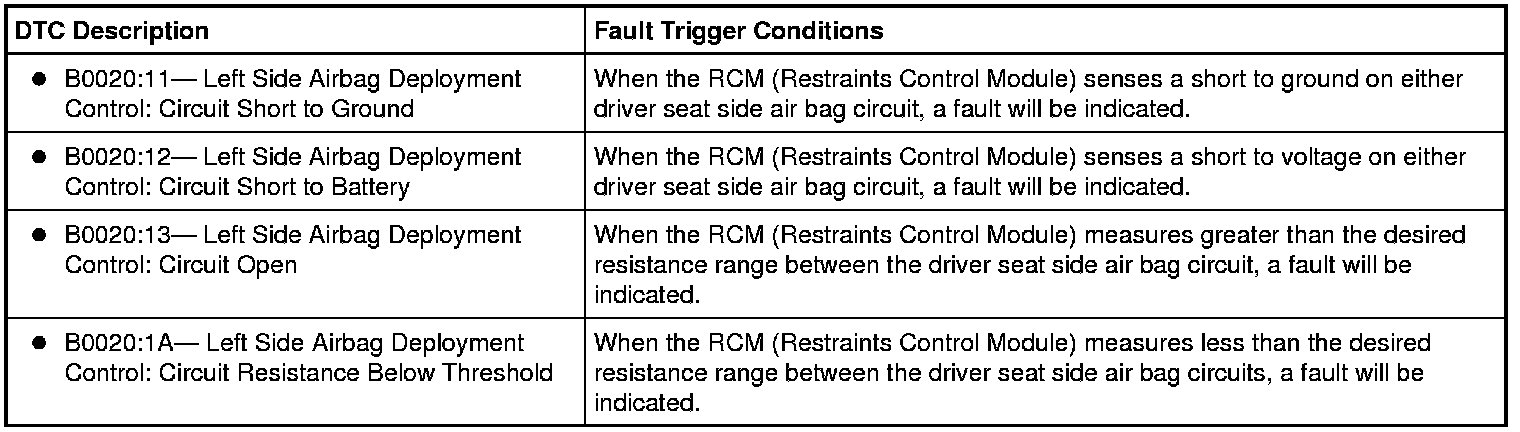 | DTC Description | Fault Trigger Conditions |
|---|---|
| • B0020:11— Left Side Airbag Deployment Control: Circuit Short to Ground | When the RCM (Restraints Control Module) senses a short to ground on either driver seat side air bag circuit, a fault will be indicated. |
| • B0020:12— Left Side Airbag Deployment Control: Circuit Short to Battery | When the RCM (Restraints Control Module) senses a short to voltage on either driver seat side air bag circuit, a fault will be indicated. |
| • B0020:13— Left Side Airbag Deployment Control: Circuit Open | When the RCM (Restraints Control Module) measures greater than the desired resistance range between the driver seat side air bag circuit, a fault will be indicated. |
| • B0020:1A— Left Side Airbag Deployment Control: Circuit Resistance Below Threshold | When the RCM (Restraints Control Module) measures less than the desired resistance range between the driver seat side air bag circuits, a fault will be indicated. |